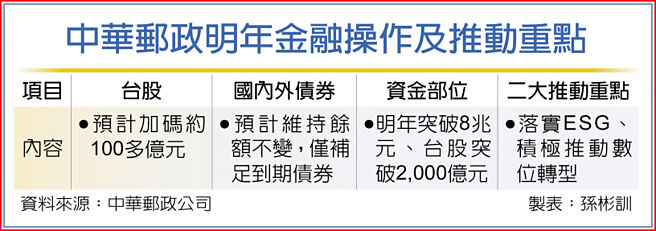 中華郵政明年金融操作及推動重點

| 項目 | 台股 | 國內外債券 | 資金部位 | 二大推動重點 |
|---|---|---|---|---|
| 內容 | ●預計加碼約100多億元 | ●預計維持餘額不變，僅補足到期債券 | ●明年突破8兆元、台股突破2,000億元 | ●落實ESG、積極推動數位轉型 |

資料來源：中華郵政公司

製表：孫彬訓